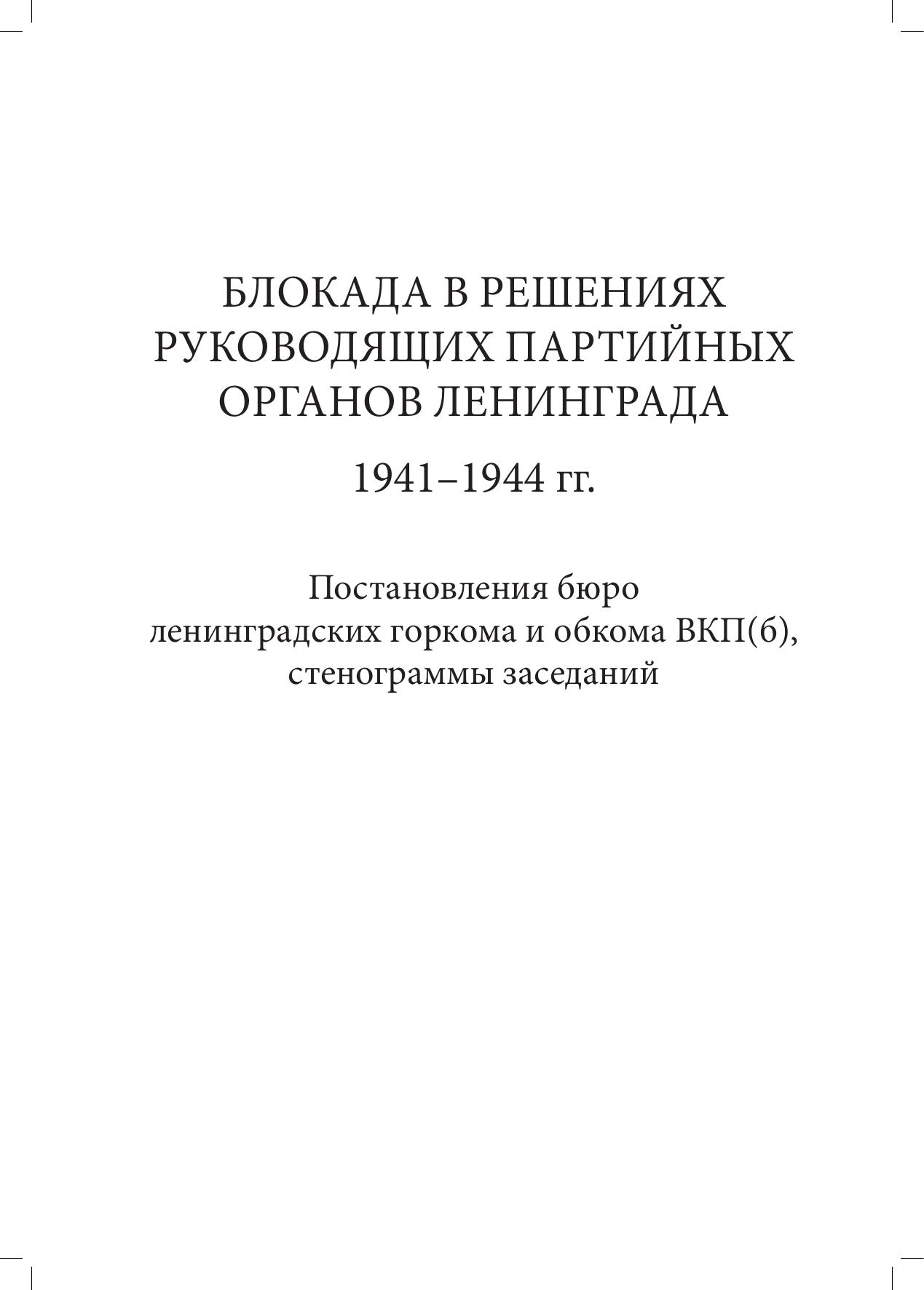 БЛОКАДА В РЕШЕНИЯХ РУКОВОДЯЩИХ ПАРТИЙНЫХ ОРГАНОВ ЛЕНИНГРАДА

1941–1944 гг.

Постановления бюро ленинградских горкома и обкома ВКП(б), стенограммы заседаний